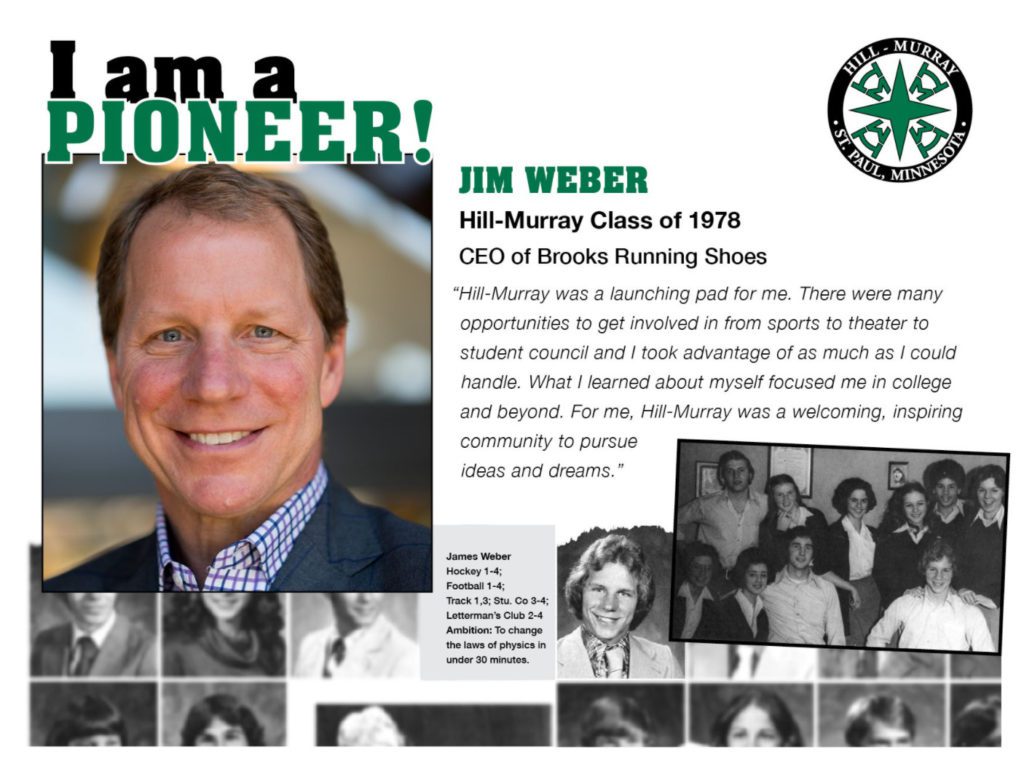 I am a
PIONEER!

HILL-MURRAY
ST. PAUL, MINNESOTA

JIM WEBER

Hill-Murray Class of 1978

CEO of Brooks Running Shoes

"Hill-Murray was a launching pad for me. There were many opportunities to get involved in from sports to theater to student council and I took advantage of as much as I could handle. What I learned about myself focused me in college and beyond. For me, Hill-Murray was a welcoming, inspiring community to pursue ideas and dreams."

James Weber
Hockey 1-4;
Football 1-4;
Track 1,3; Stu. Co 3-4;
Letterman's Club 2-4
Ambition: To change the laws of physics in under 30 minutes.